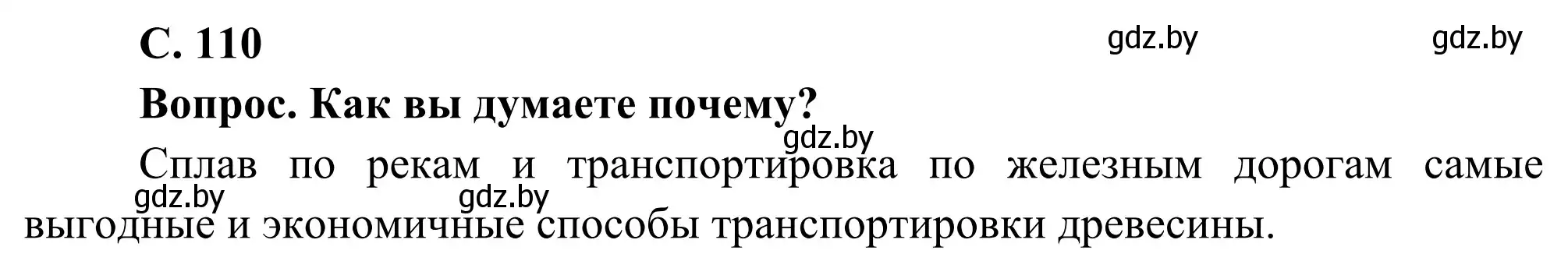 С. 110

gdz.by gdz.by

Вопрос. Как вы думаете почему?

gdz.by

Сплав по рекам и транспортировка по железным дорогам самые выгодные и экономичные способы транспортировки древесины.

gdz.by gdz.by